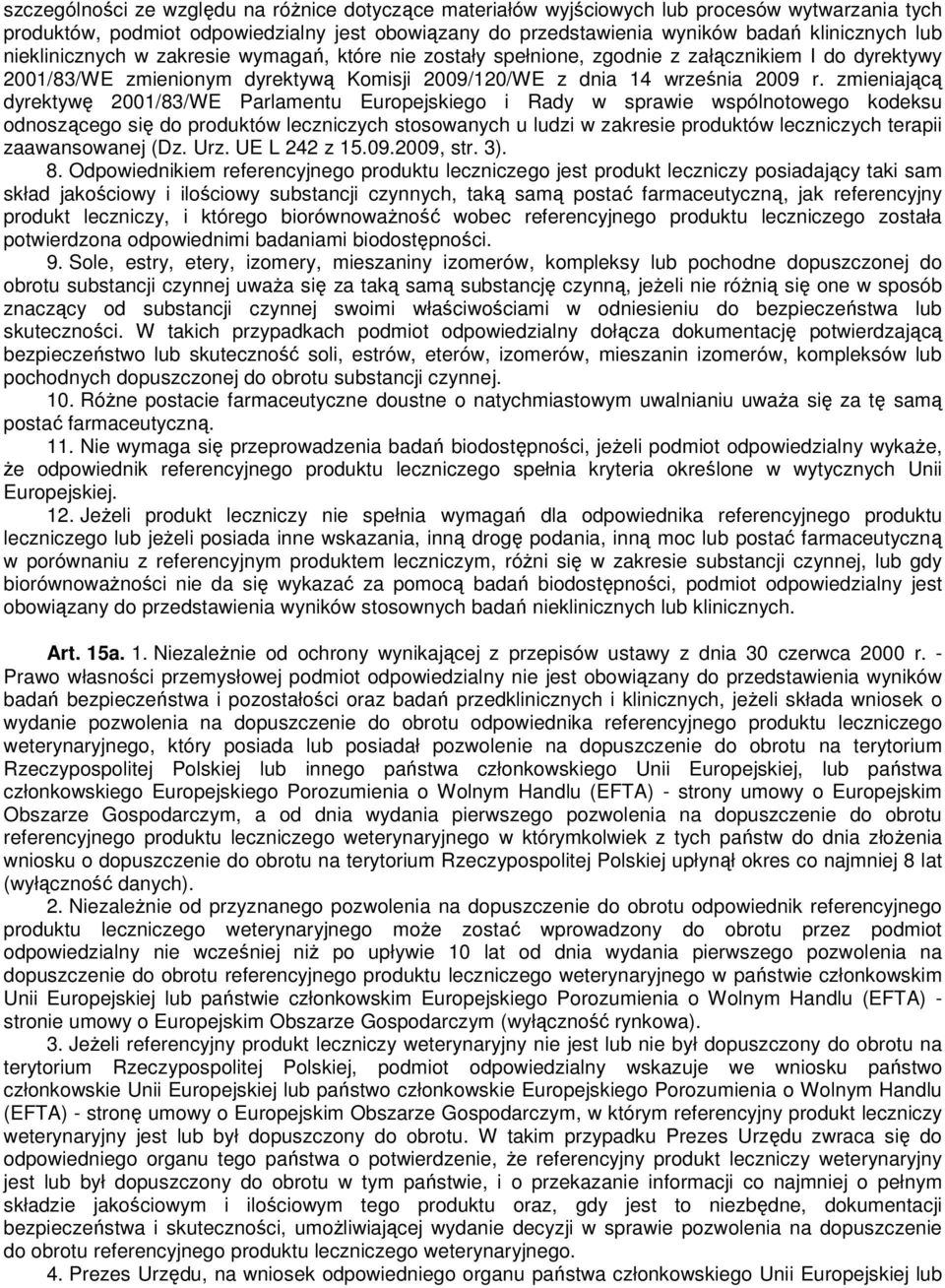 szczególności ze względu na różnice dotyczące materiałów wyjściowych lub procesów wytwarzania tych produktów, podmiot odpowiedzialny jest obowiązany do przedstawienia wyników badań klinicznych lub nieklinicznych w zakresie wymagań, które nie zostały spełnione, zgodnie z załącznikiem I do dyrektywy 2001/83/WE zmienionym dyrektywą Komisji 2009/120/WE z dnia 14 września 2009 r. zmieniającą dyrektywę 2001/83/WE Parlamentu Europejskiego i Rady w sprawie wspólnotowego kodeksu odnoszącego się do produktów leczniczych stosowanych u ludzi w zakresie produktów leczniczych terapii zaawansowanej (Dz. Urz. UE L 242 z 15.09.2009, str. 3).

8. Odpowiednikiem referencyjnego produktu leczniczego jest produkt leczniczy posiadający taki sam skład jakościowy i ilościowy substancji czynnych, taką samą postać farmaceutyczną, jak referencyjny produkt leczniczy, i którego biorównoważność wobec referencyjnego produktu leczniczego została potwierdzona odpowiednimi badaniami biodostępności.

9. Sole, estry, etery, izomery, mieszaniny izomerów, kompleksy lub pochodne dopuszczonej do obrotu substancji czynnej uważa się za taką samą substancję czynną, jeżeli nie różnią się one w sposób znaczący od substancji czynnej swoimi właściwościami w odniesieniu do bezpieczeństwa lub skuteczności. W takich przypadkach podmiot odpowiedzialny dołącza dokumentację potwierdzającą bezpieczeństwo lub skuteczność soli, estrów, eterów, izomerów, mieszanin izomerów, kompleksów lub pochodnych dopuszczonej do obrotu substancji czynnej.

10. Różne postacie farmaceutyczne doustne o natychmiastowym uwalnianiu uważa się za tę samą postać farmaceutyczną.

11. Nie wymaga się przeprowadzenia badań biodostępności, jeżeli podmiot odpowiedzialny wykaże, że odpowiednik referencyjnego produktu leczniczego spełnia kryteria określone w wytycznych Unii Europejskiej.

12. Jeżeli produkt leczniczy nie spełnia wymagań dla odpowiednika referencyjnego produktu leczniczego lub jeżeli posiada inne wskazania, inną drogę podania, inną moc lub postać farmaceutyczną w porównaniu z referencyjnym produktem leczniczym, różni się w zakresie substancji czynnej, lub gdy biorównoważności nie da się wykazać za pomocą badań biodostępności, podmiot odpowiedzialny jest obowiązany do przedstawienia wyników stosownych badań nieklinicznych lub klinicznych.

Art. 15a. 1. Niezależnie od ochrony wynikającej z przepisów ustawy z dnia 30 czerwca 2000 r. - Prawo własności przemysłowej podmiot odpowiedzialny nie jest obowiązany do przedstawienia wyników badań bezpieczeństwa i pozostałości oraz badań przedklinicznych i klinicznych, jeżeli składa wniosek o wydanie pozwolenia na dopuszczenie do obrotu odpowiednika referencyjnego produktu leczniczego weterynaryjnego, który posiada lub posiadał pozwolenie na dopuszczenie do obrotu na terytorium Rzeczypospolitej Polskiej lub innego państwa członkowskiego Unii Europejskiej, lub państwa członkowskiego Europejskiego Porozumienia o Wolnym Handlu (EFTA) - strony umowy o Europejskim Obszarze Gospodarczym, a od dnia wydania pierwszego pozwolenia na dopuszczenie do obrotu referencyjnego produktu leczniczego weterynaryjnego w którymkolwiek z tych państw do dnia złożenia wniosku o dopuszczenie do obrotu na terytorium Rzeczypospolitej Polskiej upłynął okres co najmniej 8 lat (wyłączność danych).

2. Niezależnie od przyznanego pozwolenia na dopuszczenie do obrotu odpowiednik referencyjnego produktu leczniczego weterynaryjnego może zostać wprowadzony do obrotu przez podmiot odpowiedzialny nie wcześniej niż po upływie 10 lat od dnia wydania pierwszego pozwolenia na dopuszczenie do obrotu referencyjnego produktu leczniczego weterynaryjnego w państwie członkowskim Unii Europejskiej lub państwie członkowskim Europejskiego Porozumienia o Wolnym Handlu (EFTA) - stronie umowy o Europejskim Obszarze Gospodarczym (wyłączność rynkowa).

3. Jeżeli referencyjny produkt leczniczy weterynaryjny nie jest lub nie był dopuszczony do obrotu na terytorium Rzeczypospolitej Polskiej, podmiot odpowiedzialny wskazuje we wniosku państwo członkowskie Unii Europejskiej lub państwo członkowskie Europejskiego Porozumienia o Wolnym Handlu (EFTA) - stronę umowy o Europejskim Obszarze Gospodarczym, w którym referencyjny produkt leczniczy weterynaryjny jest lub był dopuszczony do obrotu. W takim przypadku Prezes Urzędu zwraca się do odpowiedniego organu tego państwa o potwierdzenie, że referencyjny produkt leczniczy weterynaryjny jest lub był dopuszczony do obrotu w tym państwie, i o przekazanie informacji co najmniej o pełnym składzie jakościowym i ilościowym tego produktu oraz, gdy jest to niezbędne, dokumentacji bezpieczeństwa i skuteczności, umożliwiającej wydanie decyzji w sprawie pozwolenia na dopuszczenie do obrotu referencyjnego produktu leczniczego weterynaryjnego.

4. Prezes Urzędu, na wniosek odpowiedniego organu państwa członkowskiego Unii Europejskiej lub